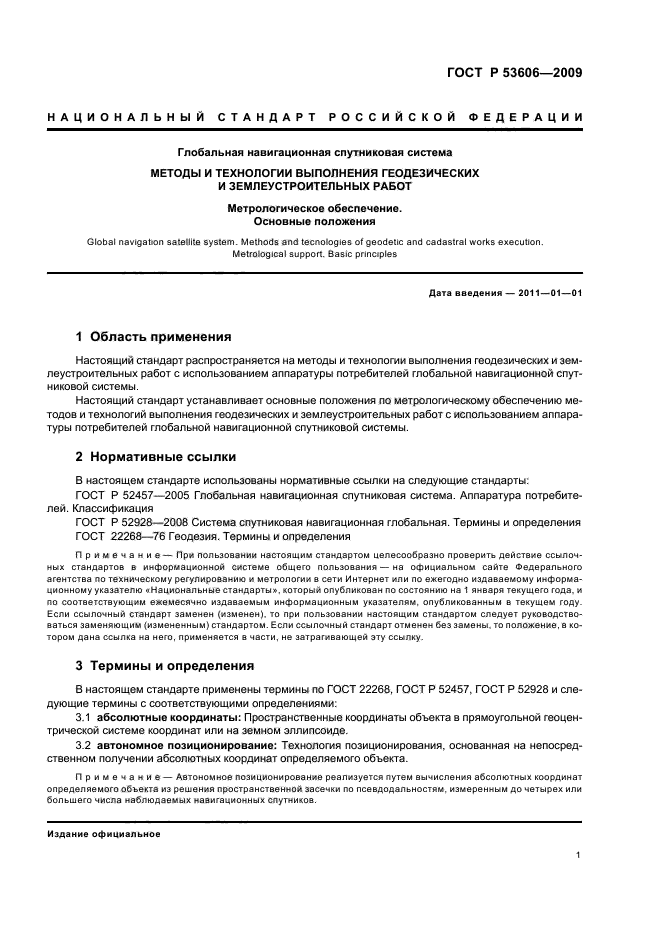 ГОСТ Р 53606—2009

НАЦИОНАЛЬНЫЙ СТАНДАРТ РОССИЙСКОЙ ФЕДЕРАЦИИ

Глобальная навигационная спутниковая система

МЕТОДЫ И ТЕХНОЛОГИИ ВЫПОЛНЕНИЯ ГЕОДЕЗИЧЕСКИХ И ЗЕМЛЕУСТРОИТЕЛЬНЫХ РАБОТ

Метрологическое обеспечение. Основные положения

Global navigation satellite system. Methods and tecnologies of geodetic and cadastral works execution. Metrological support. Basic principles

Дата введения — 2011—01—01

1 Область применения

Настоящий стандарт распространяется на методы и технологии выполнения геодезических и землеустроительных работ с использованием аппаратуры потребителей глобальной навигационной спутниковой системы.

Настоящий стандарт устанавливает основные положения по метрологическому обеспечению методов и технологий выполнения геодезических и землеустроительных работ с использованием аппаратуры потребителей глобальной навигационной спутниковой системы.

2 Нормативные ссылки

В настоящем стандарте использованы нормативные ссылки на следующие стандарты:

ГОСТ Р 52457—2005 Глобальная навигационная спутниковая система. Аппаратура потребителей. Классификация

ГОСТ Р 52928—2008 Система спутниковая навигационная глобальная. Термины и определения

ГОСТ 22268—76 Геодезия. Термины и определения

Примечание — При пользовании настоящим стандартом целесообразно проверить действие ссылочных стандартов в информационной системе общего пользования — на официальном сайте Федерального агентства по техническому регулированию и метрологии в сети Интернет или по ежегодно издаваемому информационному указателю «Национальные стандарты», который опубликован по состоянию на 1 января текущего года, и по соответствующим ежемесячно издаваемым информационным указателям, опубликованным в текущем году. Если ссылочный стандарт заменен (изменен), то при пользовании настоящим стандартом следует руководствоваться заменяющим (измененным) стандартом. Если ссылочный стандарт отменен без замены, то положение, в котором дана ссылка на него, применяется в части, не затрагивающей эту ссылку.

3 Термины и определения

В настоящем стандарте применены термины по ГОСТ 22268, ГОСТ Р 52457, ГОСТ Р 52928 и следующие термины с соответствующими определениями:

3.1 абсолютные координаты: Пространственные координаты объекта в прямоугольной геоцентрической системе координат или на земном эллипсоиде.

3.2 автономное позиционирование: Технология позиционирования, основанная на непосредственном получении абсолютных координат определяемого объекта.

Примечание — Автономное позиционирование реализуется путем вычисления абсолютных координат определяемого объекта из решения пространственной засечки по псевдодальностям, измеренным до четырех или большего числа наблюдаемых навигационных спутников.

Издание официальное

1